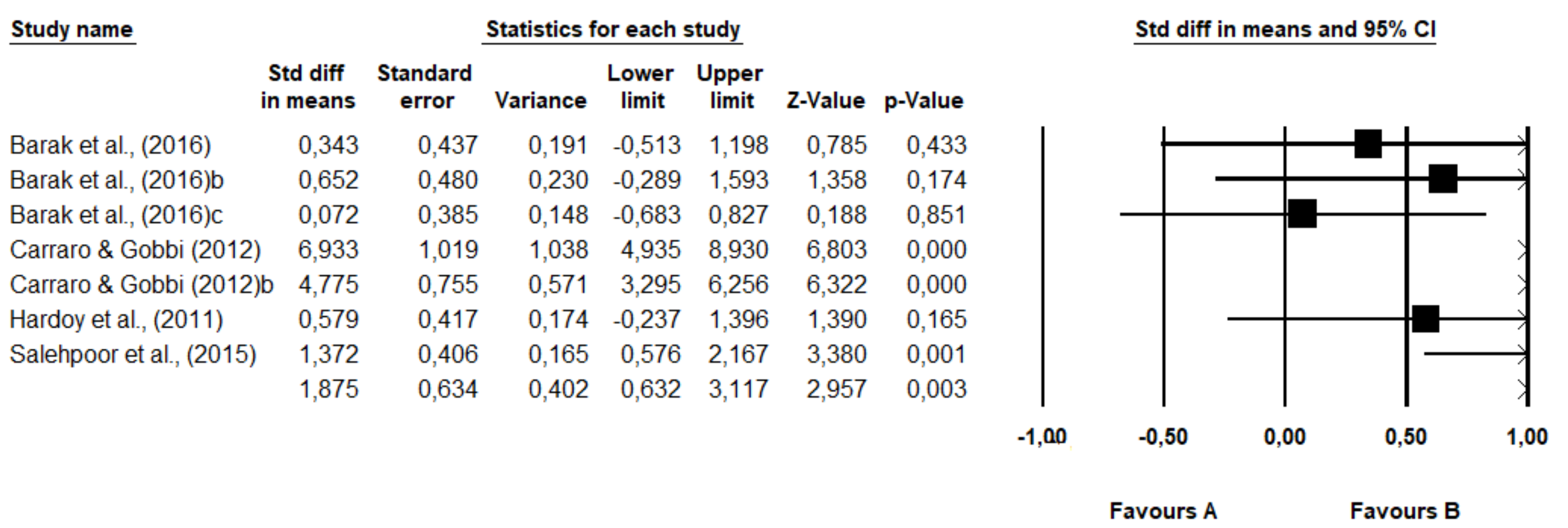 Study name

Statistics for each study

Std diff in means and 95% CI

| | Std diff in means | Standard error | Variance | Lower limit | Upper limit | Z-Value | p-Value |
|---|---|---|---|---|---|---|---|
| Barak et al., (2016) | 0,343 | 0,437 | 0,191 | -0,513 | 1,198 | 0,785 | 0,433 |
| Barak et al., (2016)b | 0,652 | 0,480 | 0,230 | -0,289 | 1,593 | 1,358 | 0,174 |
| Barak et al., (2016)c | 0,072 | 0,385 | 0,148 | -0,683 | 0,827 | 0,188 | 0,851 |
| Carraro & Gobbi (2012) | 6,933 | 1,019 | 1,038 | 4,935 | 8,930 | 6,803 | 0,000 |
| Carraro & Gobbi (2012)b | 4,775 | 0,755 | 0,571 | 3,295 | 6,256 | 6,322 | 0,000 |
| Hardoy et al., (2011) | 0,579 | 0,417 | 0,174 | -0,237 | 1,396 | 1,390 | 0,165 |
| Salehpoor et al., (2015) | 1,372 | 0,406 | 0,165 | 0,576 | 2,167 | 3,380 | 0,001 |
| | 1,875 | 0,634 | 0,402 | 0,632 | 3,117 | 2,957 | 0,003 |

-1,00 -0,50 0,00 0,50 1,00

Favours A Favours B